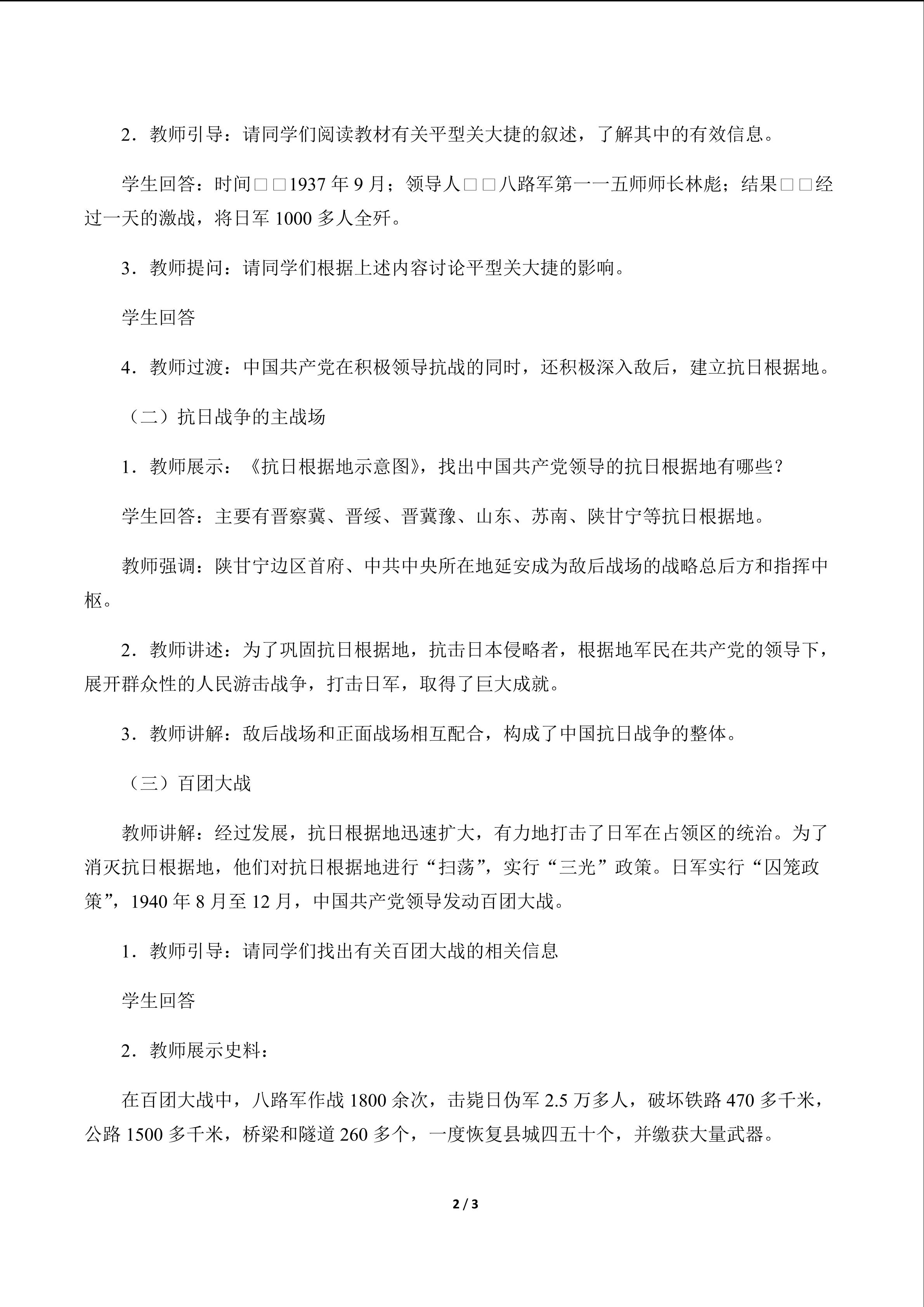 2．教师引导：请同学们阅读教材有关平型关大捷的叙述，了解其中的有效信息。

学生回答：时间□□1937 年 9 月；领导人□□八路军第一一五师师长林彪；结果□□经过一天的激战，将日军 1000 多人全歼。

3．教师提问：请同学们根据上述内容讨论平型关大捷的影响。

学生回答

4．教师过渡：中国共产党在积极领导抗战的同时，还积极深入敌后，建立抗日根据地。

（二）抗日战争的主战场

1．教师展示：《抗日根据地示意图》，找出中国共产党领导的抗日根据地有哪些？

学生回答：主要有晋察冀、晋绥、晋冀豫、山东、苏南、陕甘宁等抗日根据地。

教师强调：陕甘宁边区首府、中共中央所在地延安成为敌后战场的战略总后方和指挥中枢。

2．教师讲述：为了巩固抗日根据地，抗击日本侵略者，根据地军民在共产党的领导下，展开群众性的人民游击战争，打击日军，取得了巨大成就。

3．教师讲解：敌后战场和正面战场相互配合，构成了中国抗日战争的整体。

（三）百团大战

教师讲解：经过发展，抗日根据地迅速扩大，有力地打击了日军在占领区的统治。为了消灭抗日根据地，他们对抗日根据地进行“扫荡”，实行“三光”政策。日军实行“囚笼政策”，1940 年 8 月至 12 月，中国共产党领导发动百团大战。

1．教师引导：请同学们找出有关百团大战的相关信息

学生回答

2．教师展示史料：

在百团大战中，八路军作战 1800 余次，击毙日伪军 2.5 万多人，破坏铁路 470 多千米，公路 1500 多千米，桥梁和隧道 260 多个，一度恢复县城四五十个，并缴获大量武器。

2 / 3